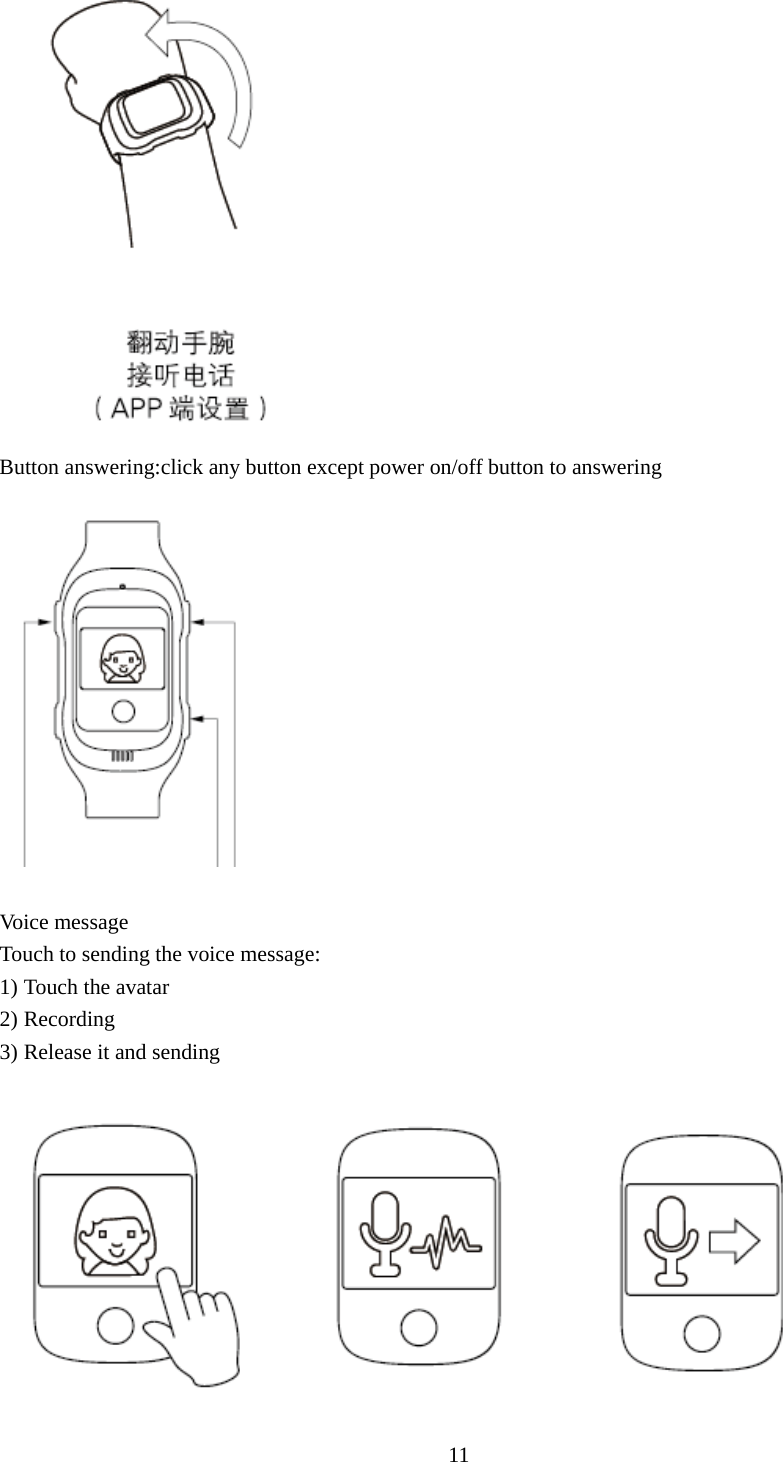 翻动手腕
接听电话
（APP 端设置）

Button answering:click any button except power on/off button to answering

Voice message
Touch to sending the voice message:
1) Touch the avatar
2) Recording
3) Release it and sending

11